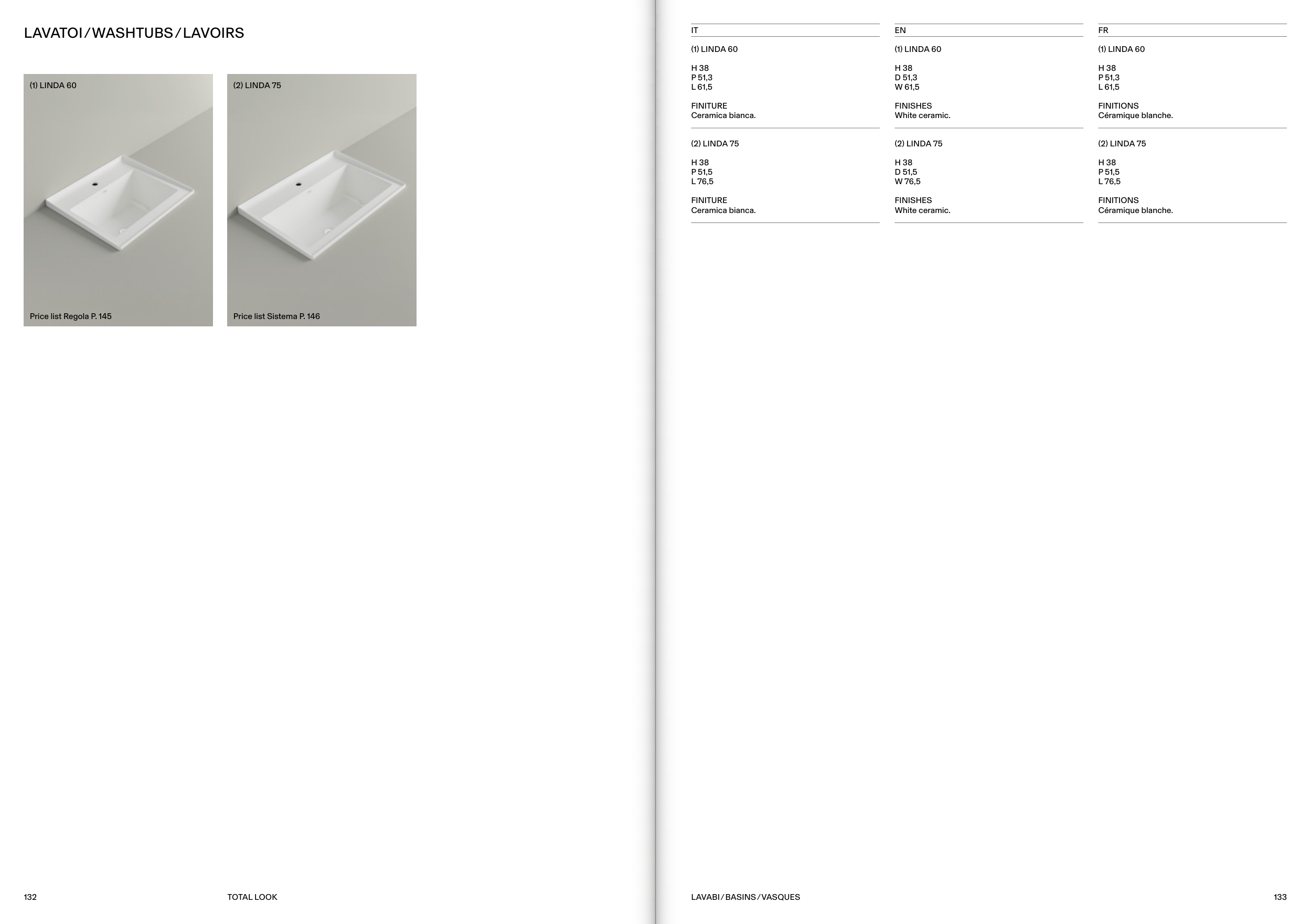 LAVATOI / WASHTUBS / LAVOIRS

(1) LINDA 60

Price list Regola P. 145

(2) LINDA 75

Price list Sistema P. 146

132

TOTAL LOOK

IT

(1) LINDA 60

H 38
P 51,3
L 61,5

FINITURE
Ceramica bianca.

(2) LINDA 75

H 38
P 51,5
L 76,5

FINITURE
Ceramica bianca.

EN

(1) LINDA 60

H 38
D 51,3
W 61,5

FINISHES
White ceramic.

(2) LINDA 75

H 38
D 51,5
W 76,5

FINISHES
White ceramic.

FR

(1) LINDA 60

H 38
P 51,3
L 61,5

FINITIONS
Céramique blanche.

(2) LINDA 75

H 38
P 51,5
L 76,5

FINITIONS
Céramique blanche.

LAVABI / BASINS / VASQUES

133